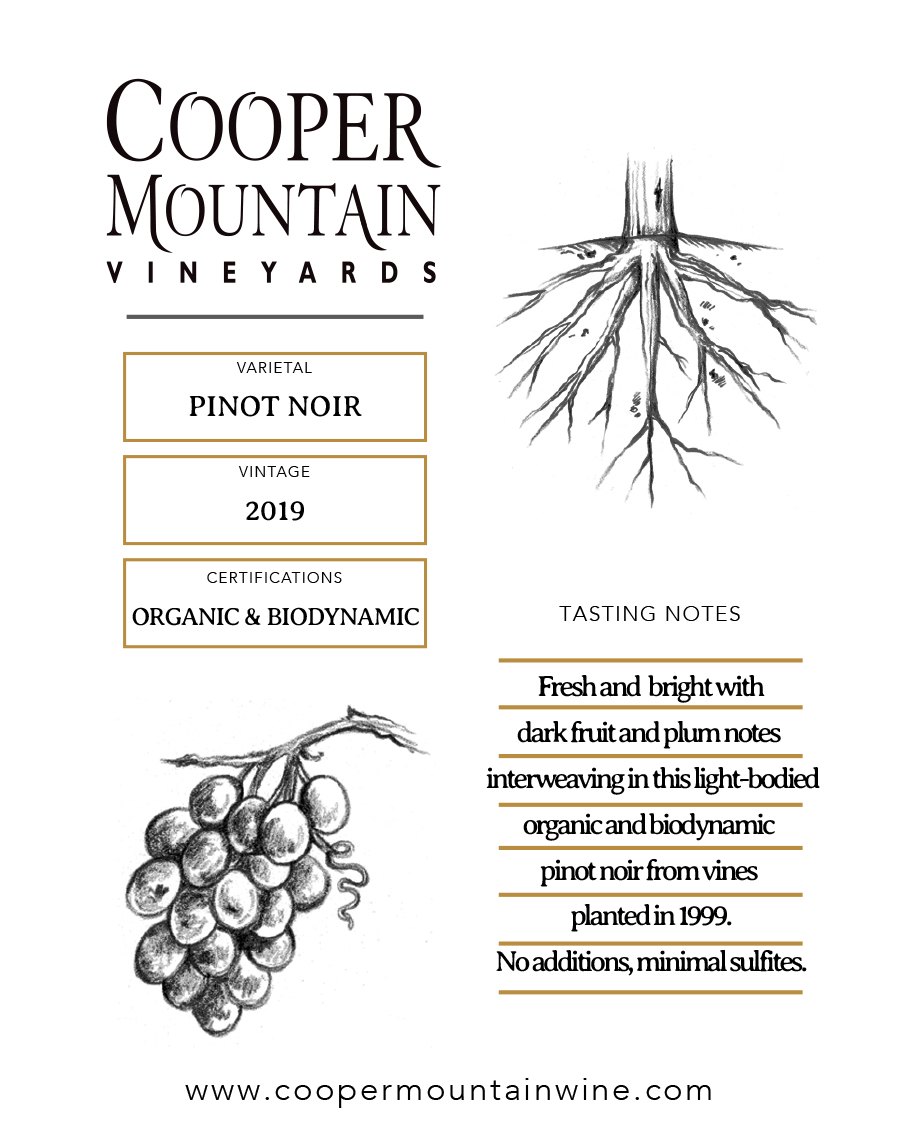 COOPER
MOUNTAIN
VINEYARDS

VARIETAL
PINOT NOIR

VINTAGE
2019

CERTIFICATIONS
ORGANIC & BIODYNAMIC

TASTING NOTES

Fresh and bright with dark fruit and plum notes interweaving in this light-bodied organic and biodynamic pinot noir from vines planted in 1999.
No additions, minimal sulfites.

www.coopermountainwine.com